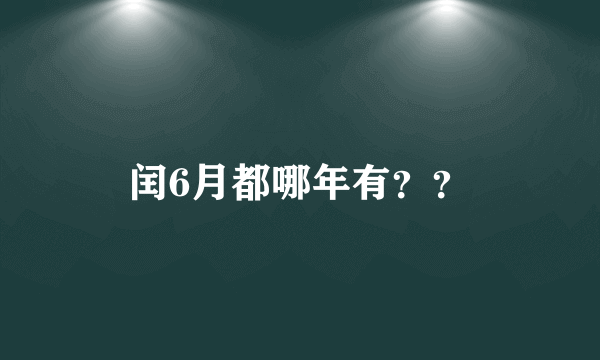 闰6月都哪年有？？